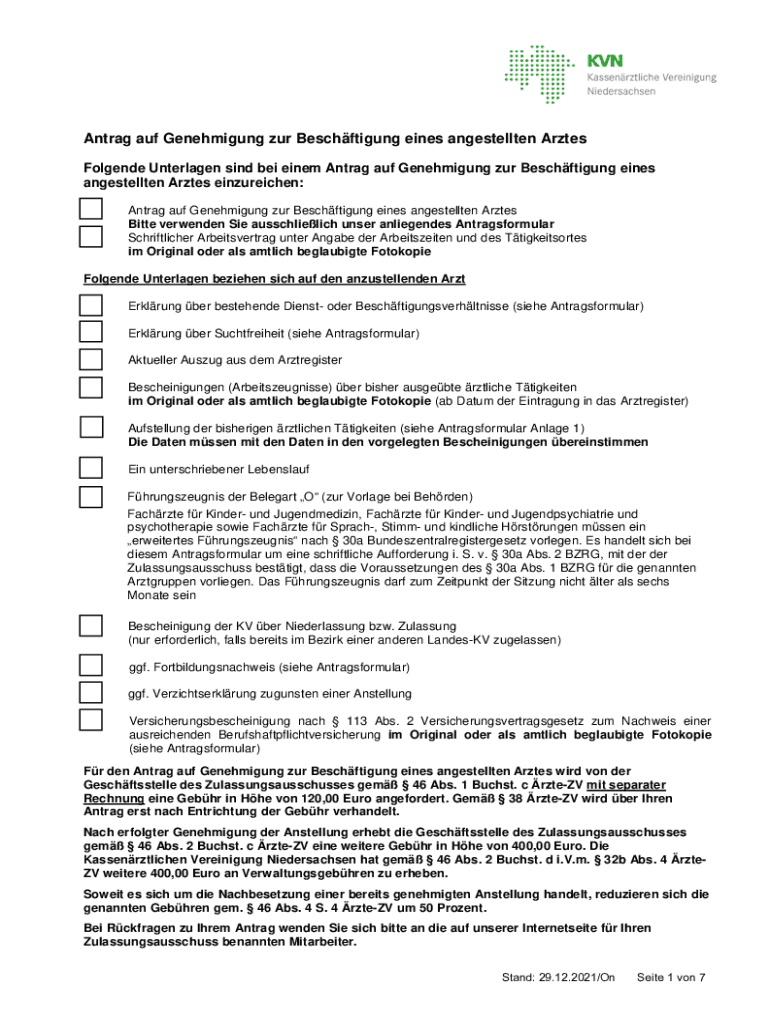 KVN
Kassenärztliche Vereinigung Niedersachsen

Antrag auf Genehmigung zur Beschäftigung eines angestellten Arztes

Folgende Unterlagen sind bei einem Antrag auf Genehmigung zur Beschäftigung eines angestellten Arztes einzureichen:

Antrag auf Genehmigung zur Beschäftigung eines angestellten Arztes
Bitte verwenden Sie ausschließlich unser anliegendes Antragsformular
Schriftlicher Arbeitsvertrag unter Angabe der Arbeitszeiten und des Tätigkeitsortes
im Original oder als amtlich beglaubigte Fotokopie

Folgende Unterlagen beziehen sich auf den anzustellenden Arzt

Erklärung über bestehende Dienst- oder Beschäftigungsverhältnisse (siehe Antragsformular)

Erklärung über Suchtfreiheit (siehe Antragsformular)

Aktueller Auszug aus dem Arztregister

Bescheinigungen (Arbeitszeugnisse) über bisher ausgeübte ärztliche Tätigkeiten
im Original oder als amtlich beglaubigte Fotokopie (ab Datum der Eintragung in das Arztregister)

Aufstellung der bisherigen ärztlichen Tätigkeiten (siehe Antragsformular Anlage 1)
Die Daten müssen mit den Daten in den vorgelegten Bescheinigungen übereinstimmen

Ein unterschriebener Lebenslauf

Führungszeugnis der Belegart „O“ (zur Vorlage bei Behörden)
Fachärzte für Kinder- und Jugendmedizin, Fachärzte für Kinder- und Jugendpsychiatrie und psychotherapie sowie Fachärzte für Sprach-, Stimm- und kindliche Hörstörungen müssen ein „erweitertes Führungszeugnis“ nach § 30a Bundeszentralregistergesetz vorlegen. Es handelt sich bei diesem Antragsformular um eine schriftliche Aufforderung i. S. v. § 30a Abs. 2 BZRG, mit der der Zulassungsausschuss bestätigt, dass die Voraussetzungen des § 30a Abs. 1 BZRG für die genannten Arztgruppen vorliegen. Das Führungszeugnis darf zum Zeitpunkt der Sitzung nicht älter als sechs Monate sein

Bescheinigung der KV über Niederlassung bzw. Zulassung
(nur erforderlich, falls bereits im Bezirk einer anderen Landes-KV zugelassen)

ggf. Fortbildungsnachweis (siehe Antragsformular)

ggf. Verzichtserklärung zugunsten einer Anstellung

Versicherungsbescheinigung nach § 113 Abs. 2 Versicherungsvertragsgesetz zum Nachweis einer ausreichenden Berufshaftpflichtversicherung im Original oder als amtlich beglaubigte Fotokopie (siehe Antragsformular)

Für den Antrag auf Genehmigung zur Beschäftigung eines angestellten Arztes wird von der Geschäftsstelle des Zulassungsausschusses gemäß § 46 Abs. 1 Buchst. c Ärzte-ZV mit separater Rechnung eine Gebühr in Höhe von 120,00 Euro angefordert. Gemäß § 38 Ärzte-ZV wird über Ihren Antrag erst nach Entrichtung der Gebühr verhandelt.

Nach erfolgter Genehmigung der Anstellung erhebt die Geschäftsstelle des Zulassungsausschusses gemäß § 46 Abs. 2 Buchst. c Ärzte-ZV eine weitere Gebühr in Höhe von 400,00 Euro. Die Kassenärztlichen Vereinigung Niedersachsen hat gemäß § 46 Abs. 2 Buchst. d i.V.m. § 32b Abs. 4 Ärzte-ZV weitere 400,00 Euro an Verwaltungsgebühren zu erheben.

Soweit es sich um die Nachbesetzung einer bereits genehmigten Anstellung handelt, reduzieren sich die genannten Gebühren gem. § 46 Abs. 4 S. 4 Ärzte-ZV um 50 Prozent.

Bei Rückfragen zu Ihrem Antrag wenden Sie sich bitte an die auf unserer Internetseite für Ihren Zulassungsausschuss benannten Mitarbeiter.

Stand: 29.12.2021/On Seite 1 von 7